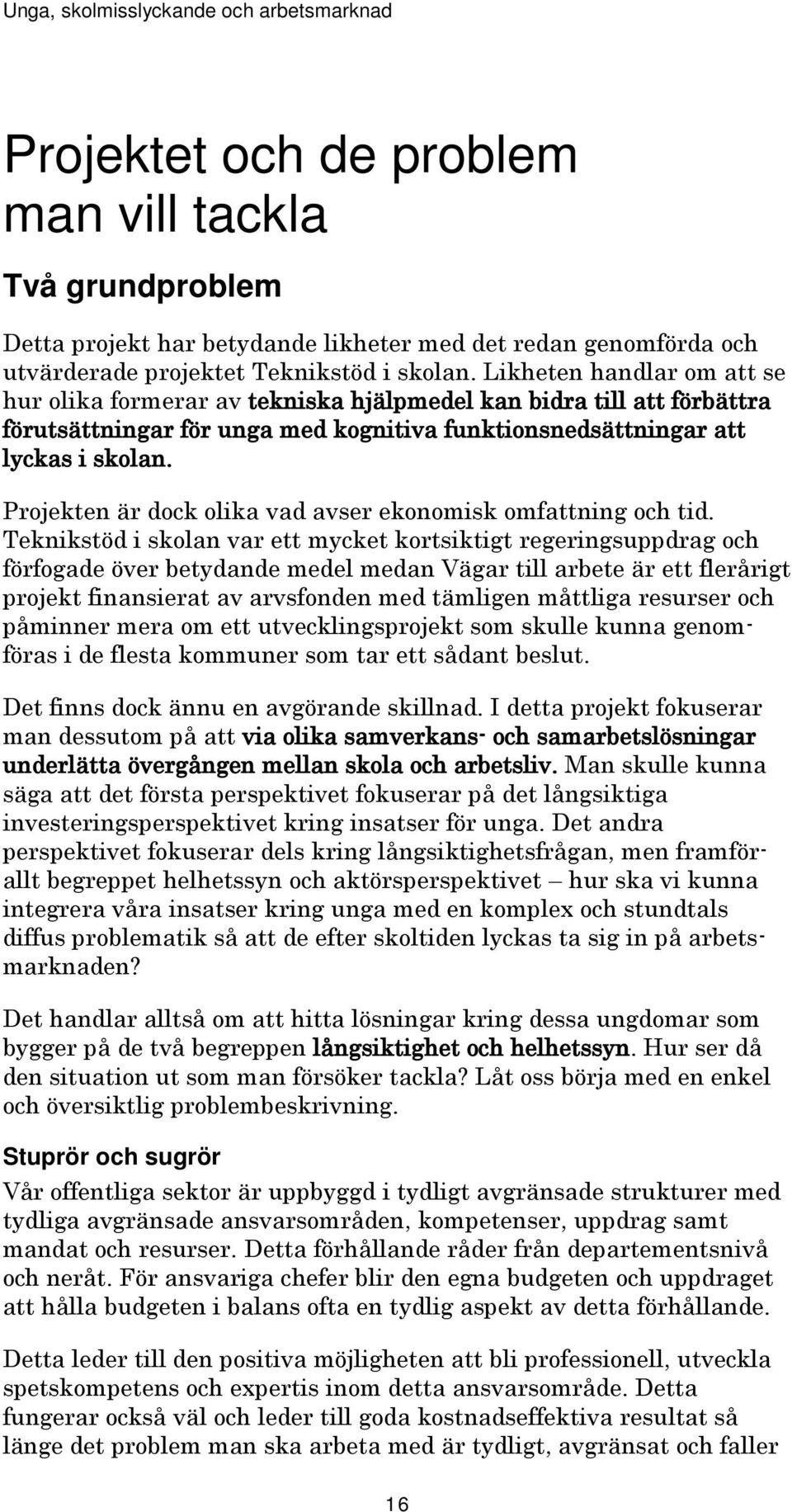 Unga, skolmisslyckande och arbetsmarknad

Projektet och de problem man vill tackla

Två grundproblem

Detta projekt har betydande likheter med det redan genomförda och utvärderade projektet Teknikstöd i skolan. Likheten handlar om att se hur olika formerar av tekniska hjälpmedel kan bidra till att förbättra förutsättningar för unga med kognitiva funktionsnedsättningar att lyckas i skolan.

Projekten är dock olika vad avser ekonomisk omfattning och tid. Teknikstöd i skolan var ett mycket kortsiktigt regeringsuppdrag och förfogade över betydande medel medan Vägar till arbete är ett flerårigt projekt finansierat av arvsfonden med tämligen måttliga resurser och påminner mera om ett utvecklingsprojekt som skulle kunna genomföras i de flesta kommuner som tar ett sådant beslut.

Det finns dock ännu en avgörande skillnad. I detta projekt fokuserar man dessutom på att via olika samverkans- och samarbetslösningar underlätta övergången mellan skola och arbetsliv. Man skulle kunna säga att det första perspektivet fokuserar på det långsiktiga investeringsperspektivet kring insatser för unga. Det andra perspektivet fokuserar dels kring långsiktighetsfrågan, men framförallt begreppet helhetssyn och aktörsperspektivet – hur ska vi kunna integrera våra insatser kring unga med en komplex och stundtals diffus problematik så att de efter skoltiden lyckas ta sig in på arbetsmarknaden?

Det handlar alltså om att hitta lösningar kring dessa ungdomar som bygger på de två begreppen långsiktighet och helhetssyn. Hur ser då den situation ut som man försöker tackla? Låt oss börja med en enkel och översiktlig problembeskrivning.

Stuprör och sugrör

Vår offentliga sektor är uppbyggd i tydligt avgränsade strukturer med tydliga avgränsade ansvarsområden, kompetenser, uppdrag samt mandat och resurser. Detta förhållande råder från departementsnivå och neråt. För ansvariga chefer blir den egna budgeten och uppdraget att hålla budgeten i balans ofta en tydlig aspekt av detta förhållande.

Detta leder till den positiva möjligheten att bli professionell, utveckla spetskompetens och expertis inom detta ansvarsområde. Detta fungerar också väl och leder till goda kostnadseffektiva resultat så länge det problem man ska arbeta med är tydligt, avgränsat och faller

16